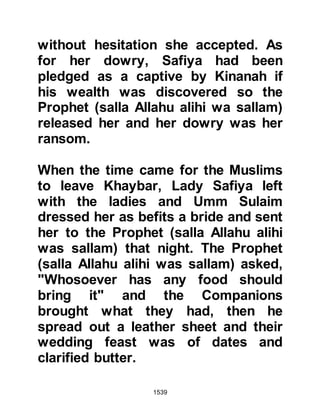 without hesitation she accepted. As for her dowry, Safiya had been pledged as a captive by Kinanah if his wealth was discovered so the Prophet (salla Allahu alihi wa sallam) released her and her dowry was her ransom.

When the time came for the Muslims to leave Khaybar, Lady Safiya left with the ladies and Umm Sulaim dressed her as befits a bride and sent her to the Prophet (salla Allahu alihi was sallam) that night. The Prophet (salla Allahu alihi was sallam) asked, "Whosoever has any food should bring it" and the Companions brought what they had, then he spread out a leather sheet and their wedding feast was of dates and clarified butter.

1539